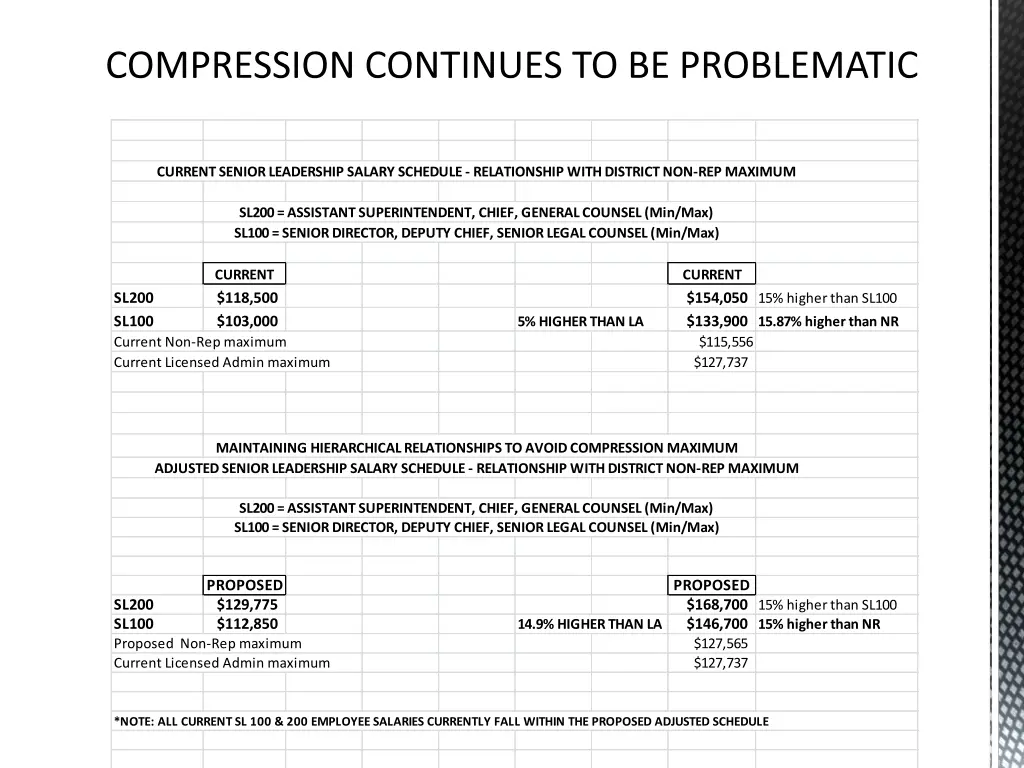 COMPRESSION CONTINUES TO BE PROBLEMATIC

CURRENT SENIOR LEADERSHIP SALARY SCHEDULE - RELATIONSHIP WITH DISTRICT NON-REP MAXIMUM

SL200 = ASSISTANT SUPERINTENDENT, CHIEF, GENERAL COUNSEL (Min/Max)
SL100 = SENIOR DIRECTOR, DEPUTY CHIEF, SENIOR LEGAL COUNSEL (Min/Max)

| | CURRENT | | CURRENT | |
|---|---|---|---|---|
| SL200 | $118,500 | | $154,050 | 15% higher than SL100 |
| SL100 | $103,000 | 5% HIGHER THAN LA | $133,900 | 15.87% higher than NR |
| Current Non-Rep maximum | | | $115,556 | |
| Current Licensed Admin maximum | | | $127,737 | |

MAINTAINING HIERARCHICAL RELATIONSHIPS TO AVOID COMPRESSION MAXIMUM
ADJUSTED SENIOR LEADERSHIP SALARY SCHEDULE - RELATIONSHIP WITH DISTRICT NON-REP MAXIMUM

SL200 = ASSISTANT SUPERINTENDENT, CHIEF, GENERAL COUNSEL (Min/Max)
SL100 = SENIOR DIRECTOR, DEPUTY CHIEF, SENIOR LEGAL COUNSEL (Min/Max)

| | PROPOSED | | PROPOSED | |
|---|---|---|---|---|
| SL200 | $129,775 | | $168,700 | 15% higher than SL100 |
| SL100 | $112,850 | 14.9% HIGHER THAN LA | $146,700 | 15% higher than NR |
| Proposed Non-Rep maximum | | | $127,565 | |
| Current Licensed Admin maximum | | | $127,737 | |

*NOTE: ALL CURRENT SL 100 & 200 EMPLOYEE SALARIES CURRENTLY FALL WITHIN THE PROPOSED ADJUSTED SCHEDULE